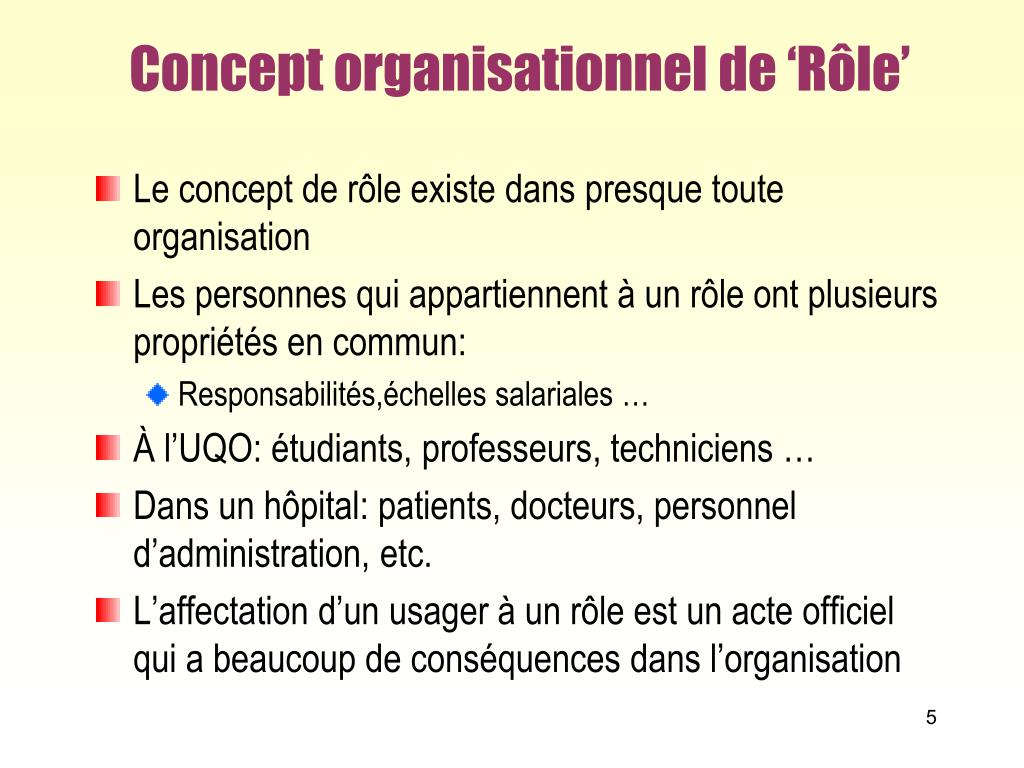 Concept organisationnel de ‘Rôle’

Le concept de rôle existe dans presque toute organisation

Les personnes qui appartiennent à un rôle ont plusieurs propriétés en commun:

Responsabilités,échelles salariales …

À l’UQO: étudiants, professeurs, techniciens …

Dans un hôpital: patients, docteurs, personnel d’administration, etc.

L’affectation d’un usager à un rôle est un acte officiel qui a beaucoup de conséquences dans l’organisation

5